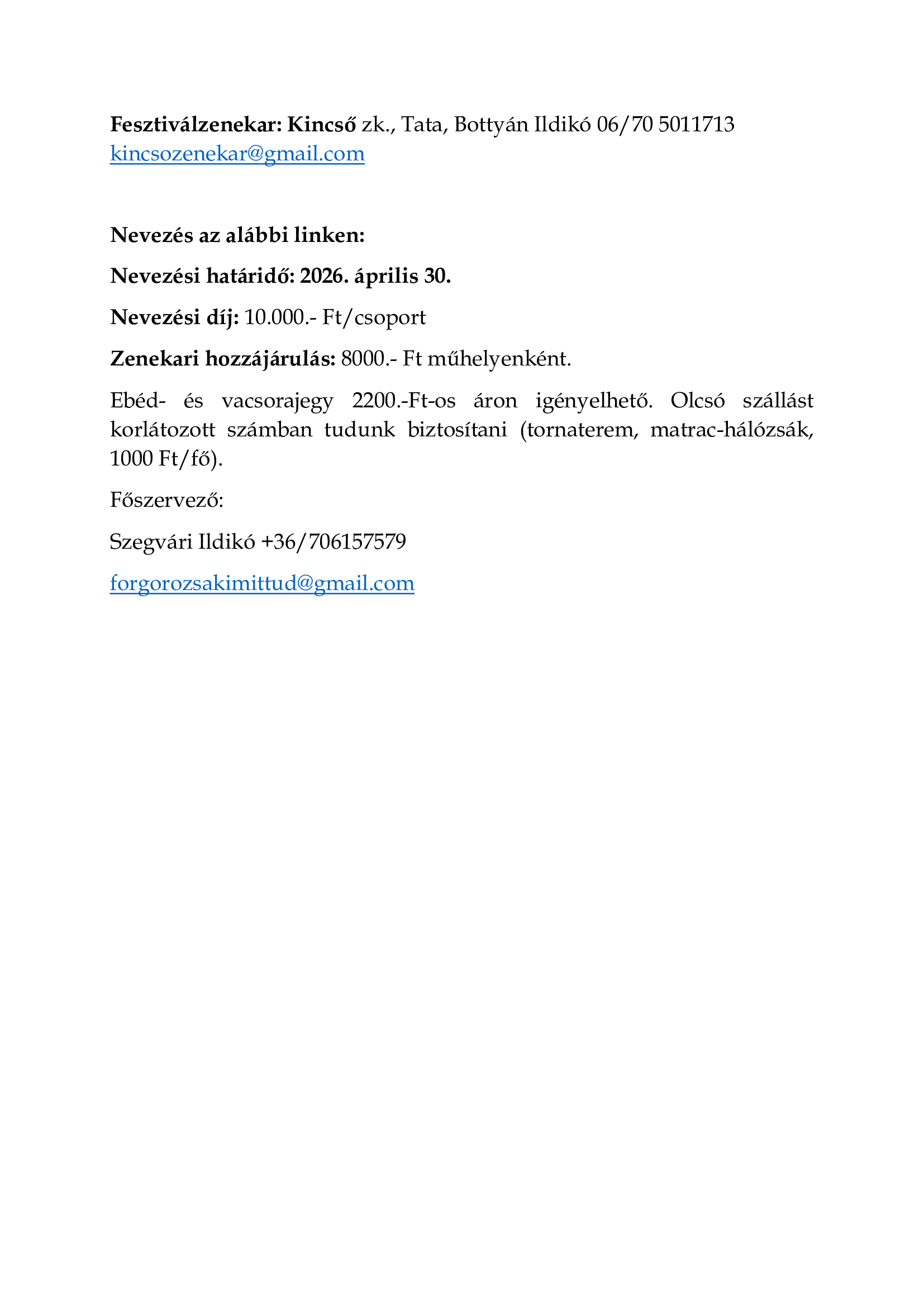 Fesztiválzenekar: Kincső zk., Tata, Bottyán Ildikó 06/70 5011713
kincsozenekar@gmail.com

Nevezés az alábbi linken:

Nevezési határidő: 2026. április 30.

Nevezési díj: 10.000.- Ft/csoport

Zenekari hozzájárulás: 8000.- Ft műhelyenként.

Ebéd- és vacsorajegy 2200.-Ft-os áron igényelhető. Olcsó szállást korlátozott számban tudunk biztosítani (tornaterem, matrac-hálózsák, 1000 Ft/fő).

Főszervező:

Szegvári Ildikó +36/706157579

forgorozsakimittud@gmail.com